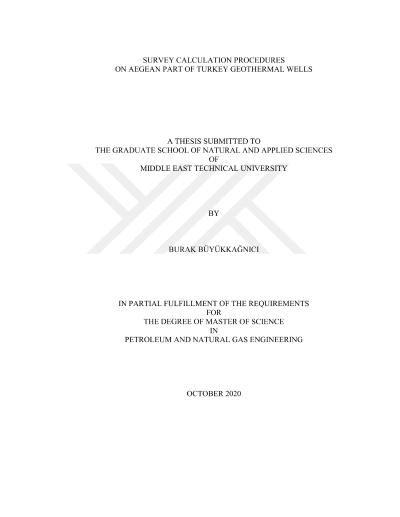 SURVEY CALCULATION PROCEDURES
ON AEGEAN PART OF TURKEY GEOTHERMAL WELLS

A THESIS SUBMITTED TO
THE GRADUATE SCHOOL OF NATURAL AND APPLIED SCIENCES
OF
MIDDLE EAST TECHNICAL UNIVERSITY

BY

BURAK BÜYÜKKAĞNICI

IN PARTIAL FULFILLMENT OF THE REQUIREMENTS
FOR
THE DEGREE OF MASTER OF SCIENCE
IN
PETROLEUM AND NATURAL GAS ENGINEERING

OCTOBER 2020